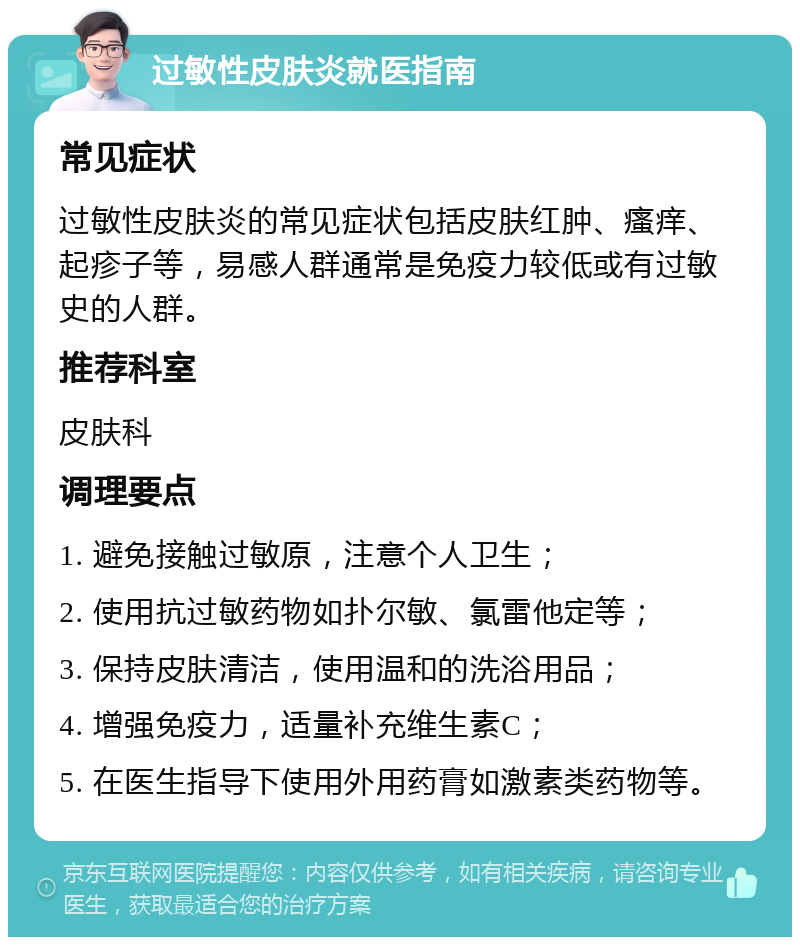 过敏性皮肤炎就医指南

常见症状

过敏性皮肤炎的常见症状包括皮肤红肿、瘙痒、起疹子等，易感人群通常是免疫力较低或有过敏史的人群。

推荐科室

皮肤科

调理要点

1. 避免接触过敏原，注意个人卫生；

2. 使用抗过敏药物如扑尔敏、氯雷他定等；

3. 保持皮肤清洁，使用温和的洗浴用品；

4. 增强免疫力，适量补充维生素C；

5. 在医生指导下使用外用药膏如激素类药物等。

京东互联网医院提醒您：内容仅供参考，如有相关疾病，请咨询专业医生，获取最适合您的治疗方案